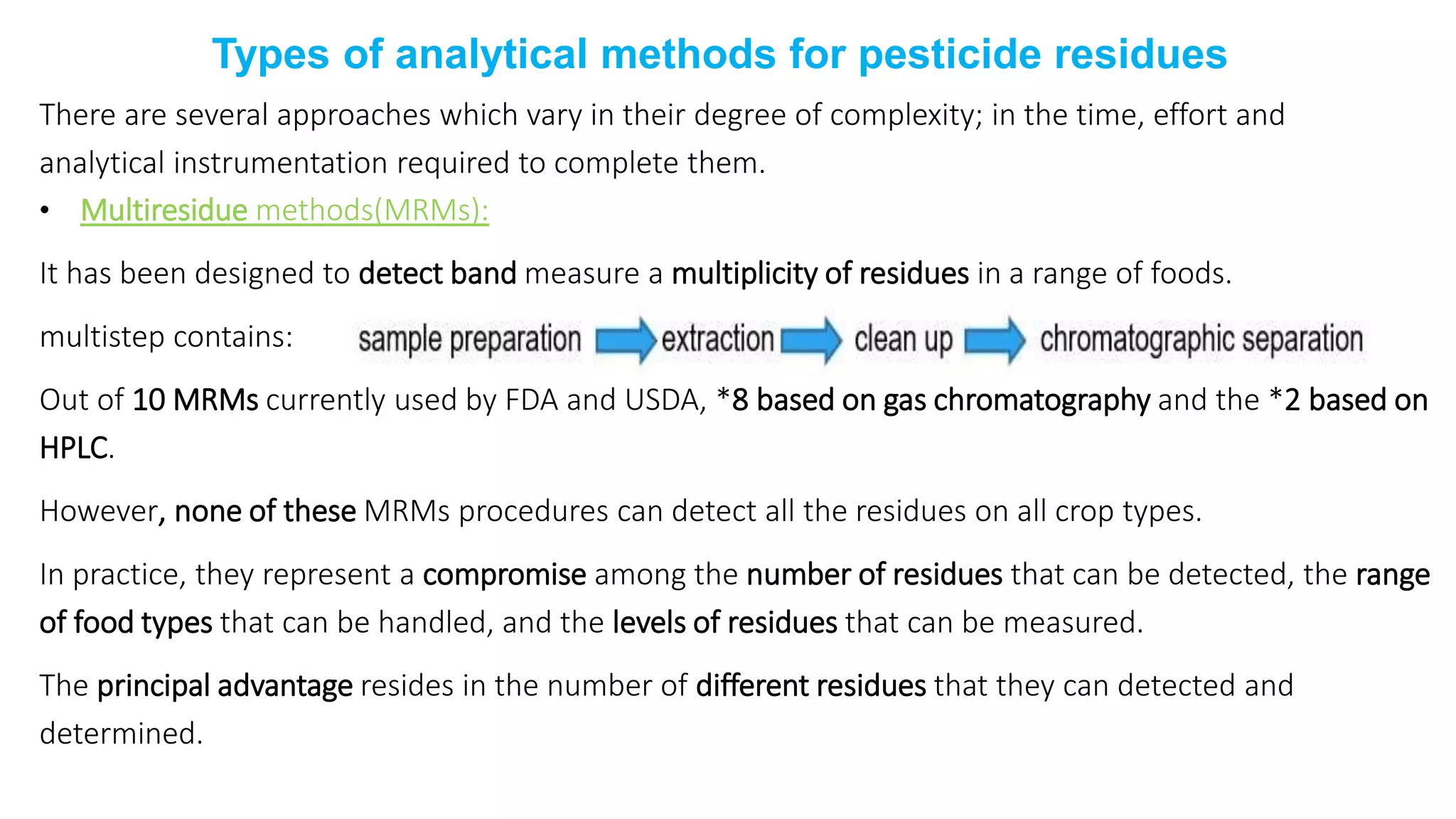 Types of analytical methods for pesticide residues

There are several approaches which vary in their degree of complexity; in the time, effort and analytical instrumentation required to complete them.

• Multiresidue methods(MRMs):

It has been designed to detect band measure a multiplicity of residues in a range of foods.

multistep contains: sample preparation extraction clean up chromatographic separation

Out of 10 MRMs currently used by FDA and USDA, *8 based on gas chromatography and the *2 based on HPLC.

However, none of these MRMs procedures can detect all the residues on all crop types.

In practice, they represent a compromise among the number of residues that can be detected, the range of food types that can be handled, and the levels of residues that can be measured.

The principal advantage resides in the number of different residues that they can detected and determined.